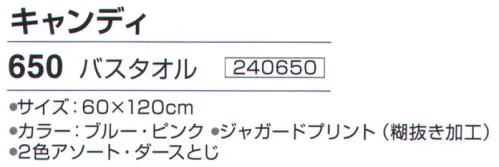 キャンディ

650 バスタオル 240650

●サイズ：60×120cm
●カラー：ブルー・ピンク ●ジャガードプリント（糊抜き加工）
●2色アソート・ダースとじ